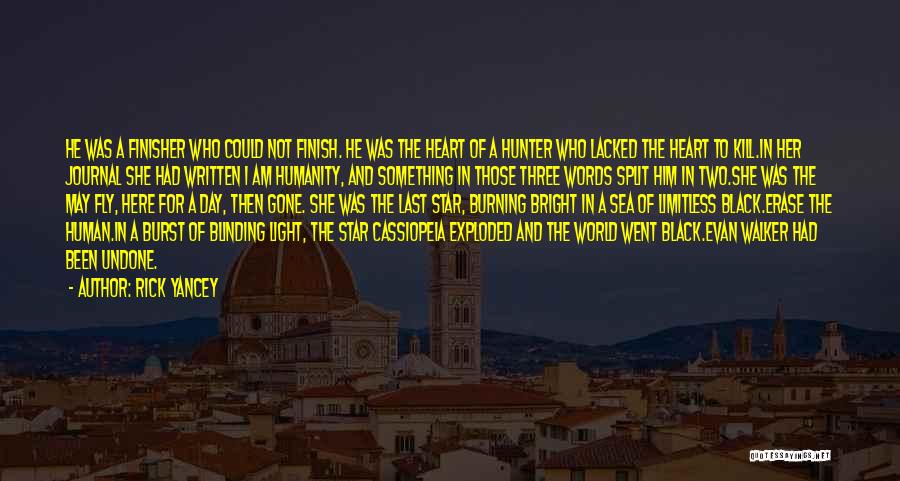 HE WAS A FINISHER WHO COULD NOT FINISH. HE WAS THE HEART OF A HUNTER WHO LACKED THE HEART TO KILL.IN HER JOURNAL SHE HAD WRITTEN I AM HUMANITY, AND SOMETHING IN THOSE THREE WORDS SPLIT HIM IN TWO.SHE WAS THE MAY FLY, HERE FOR A DAY, THEN GONE. SHE WAS THE LAST STAR, BURNING BRIGHT IN A SEA OF LIMITLESS BLACK.ERASE THE HUMAN.IN A BURST OF BLINDING LIGHT, THE STAR CASSIOPEIA EXPLODED AND THE WORLD WENT BLACK.EVAN WALKER HAD BEEN UNDONE.

- AUTHOR: RICK YANCEY

QUOTESSAYINGS.NET